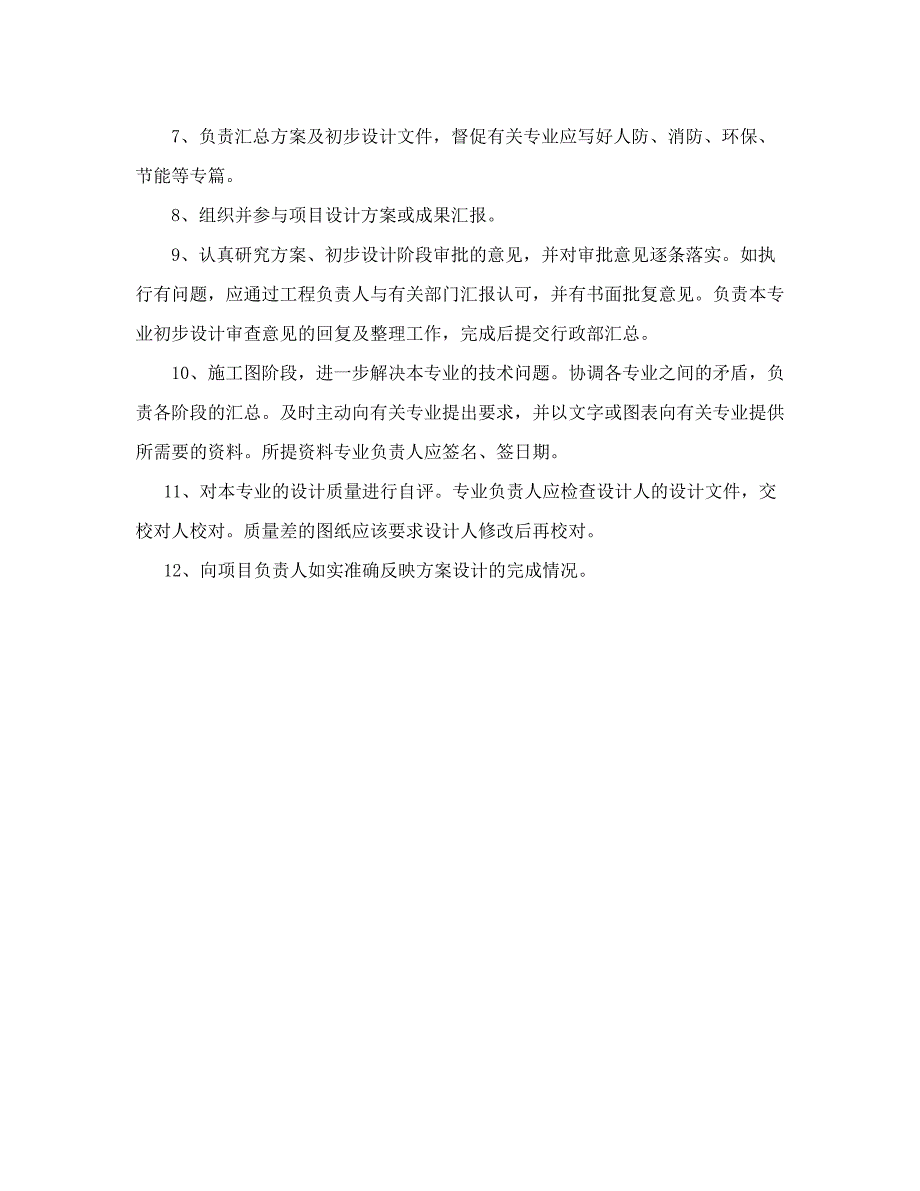 7、负责汇总方案及初步设计文件，督促有关专业应写好人防、消防、环保、节能等专篇。

8、组织并参与项目设计方案或成果汇报。

9、认真研究方案、初步设计阶段审批的意见，并对审批意见逐条落实。如执行有问题，应通过工程负责人与有关部门汇报认可，并有书面批复意见。负责本专业初步设计审查意见的回复及整理工作，完成后提交行政部汇总。

10、施工图阶段，进一步解决本专业的技术问题。协调各专业之间的矛盾，负责各阶段的汇总。及时主动向有关专业提出要求，并以文字或图表向有关专业提供所需要的资料。所提资料专业负责人应签名、签日期。

11、对本专业的设计质量进行自评。专业负责人应检查设计人的设计文件，交校对人校对。质量差的图纸应该要求设计人修改后再校对。

12、向项目负责人如实准确反映方案设计的完成情况。